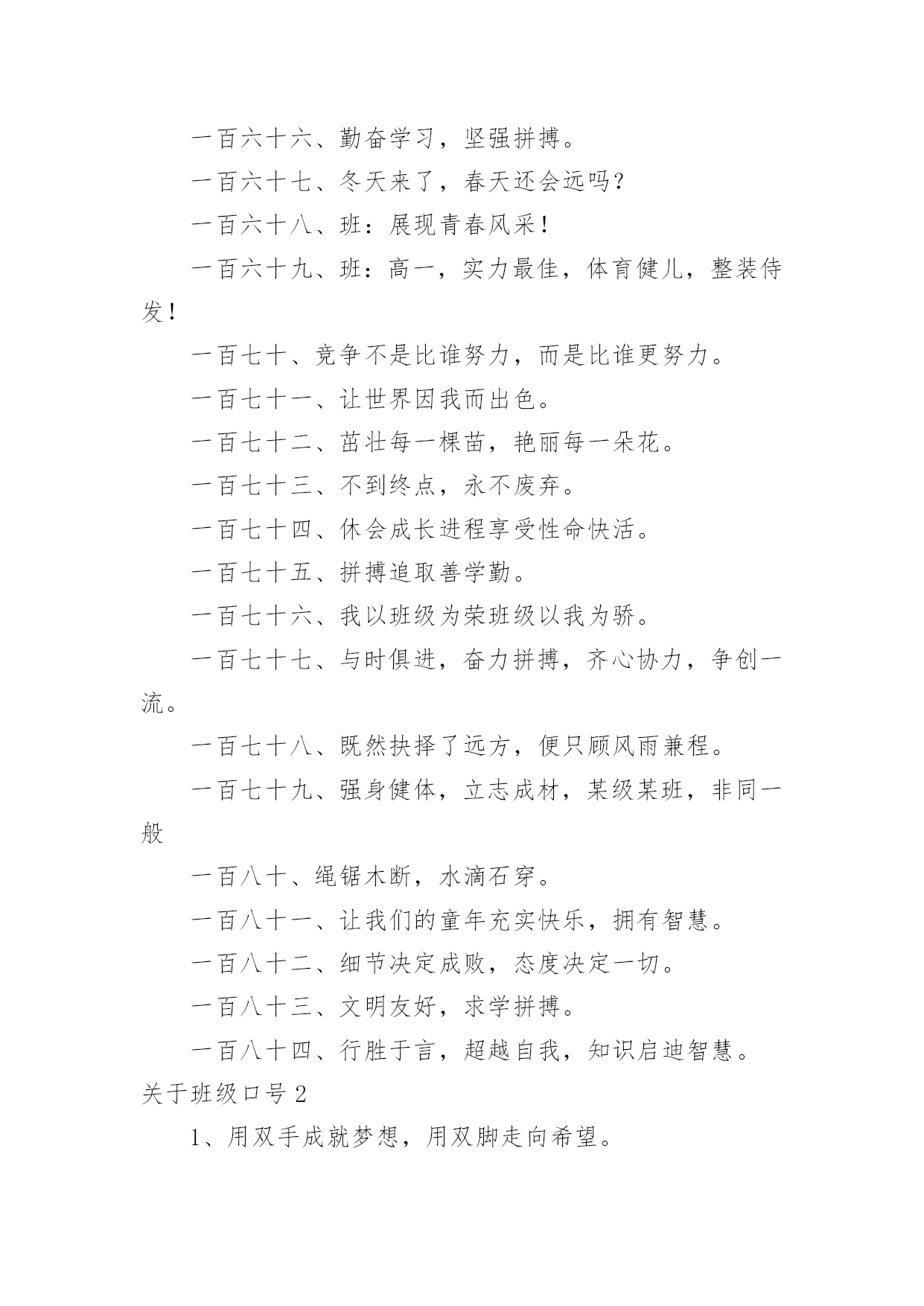 一百六十六、勤奋学习，坚强拼搏。

一百六十七、冬天来了，春天还会远吗？

一百六十八、班：展现青春风采！

一百六十九、班：高一，实力最佳，体育健儿，整装待发！

一百七十、竞争不是比谁努力，而是比谁更努力。

一百七十一、让世界因我而出色。

一百七十二、茁壮每一棵苗，艳丽每一朵花。

一百七十三、不到终点，永不废弃。

一百七十四、休会成长进程享受性命快活。

一百七十五、拼搏追取善学勤。

一百七十六、我以班级为荣班级以我为骄。

一百七十七、与时俱进，奋力拼搏，齐心协力，争创一流。

一百七十八、既然抉择了远方，便只顾风雨兼程。

一百七十九、强身健体，立志成材，某级某班，非同一般

一百八十、绳锯木断，水滴石穿。

一百八十一、让我们的童年充实快乐，拥有智慧。

一百八十二、细节决定成败，态度决定一切。

一百八十三、文明友好，求学拼搏。

一百八十四、行胜于言，超越自我，知识启迪智慧。

关于班级口号 2

1、用双手成就梦想，用双脚走向希望。